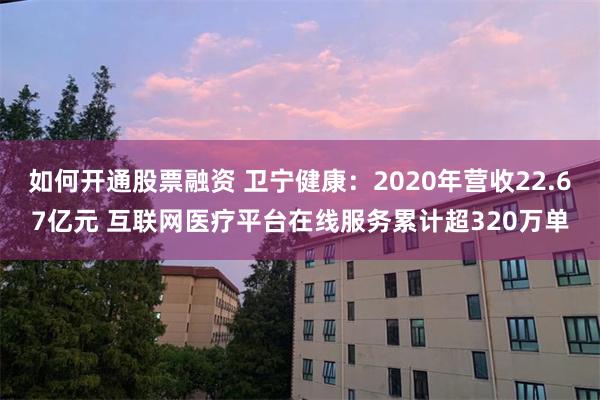 如何开通股票融资 卫宁健康：2020年营收22.67亿元 互联网医疗平台在线服务累计超320万单